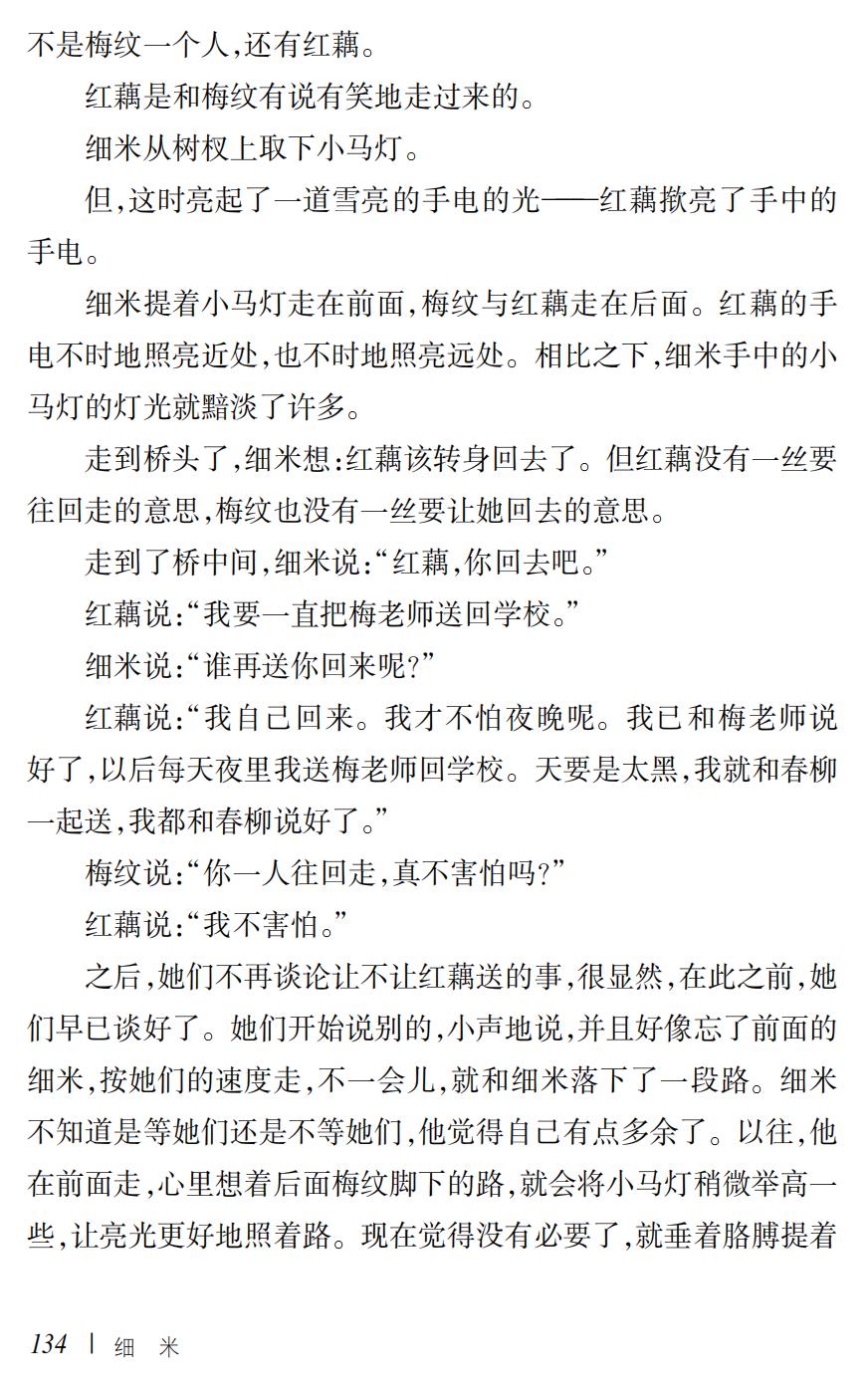 不是梅纹一个人,还有红藕。

红藕是和梅纹有说有笑地走过来的。

细米从树杈上取下小马灯。

但,这时亮起了一道雪亮的手电的光——红藕揿亮了手中的手电。

细米提着小马灯走在前面,梅纹与红藕走在后面。红藕的手电不时地照亮近处,也不时地照亮远处。相比之下,细米手中的小马灯的灯光就黯淡了许多。

走到桥头了,细米想:红藕该转身回去了。但红藕没有一丝要往回走的意思,梅纹也没有一丝要让她回去的意思。

走到了桥中间,细米说:“红藕,你回去吧。”

红藕说:“我要一直把梅老师送回学校。”

细米说:“谁再送你回来呢?”

红藕说:“我自己回来。我才不怕夜晚呢。我已和梅老师说好了,以后每天夜里我送梅老师回学校。天要是太黑,我就和春柳一起送,我都和春柳说好了。”

梅纹说:“你一人往回走,真不害怕吗?”

红藕说:“我不害怕。”

之后,她们不再谈论让不让红藕送的事,很显然,在此之前,她们早已谈好了。她们开始说别的,小声地说,并且好像忘了前面的细米,按她们的速度走,不一会儿,就和细米落下了一段路。细米不知道是等她们还是不等她们,他觉得自己有点多余了。以往,他在前面走,心里想着后面梅纹脚下的路,就会将小马灯稍微举高一些,让亮光更好地照着路。现在觉得没有必要了,就垂着胳膊提着

134 | 细 米